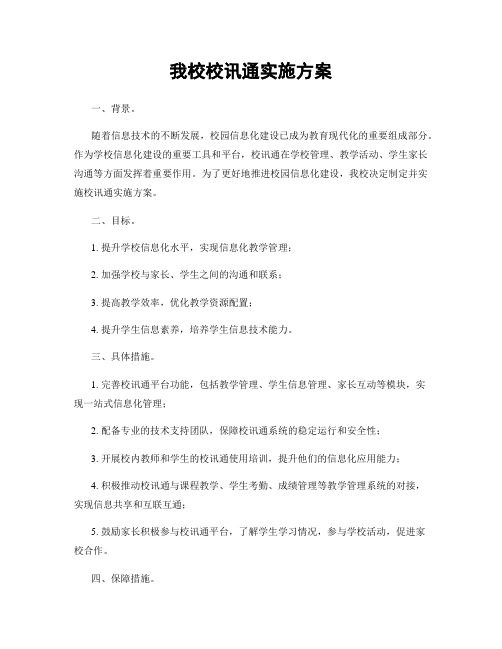 我校校讯通实施方案

一、背景。

随着信息技术的不断发展，校园信息化建设已成为教育现代化的重要组成部分。作为学校信息化建设的重要工具和平台，校讯通在学校管理、教学活动、学生家长沟通等方面发挥着重要作用。为了更好地推进校园信息化建设，我校决定制定并实施校讯通实施方案。

二、目标。

1. 提升学校信息化水平，实现信息化教学管理；

2. 加强学校与家长、学生之间的沟通和联系；

3. 提高教学效率，优化教学资源配置；

4. 提升学生信息素养，培养学生信息技术能力。

三、具体措施。

1. 完善校讯通平台功能，包括教学管理、学生信息管理、家长互动等模块，实现一站式信息化管理；

2. 配备专业的技术支持团队，保障校讯通系统的稳定运行和安全性；

3. 开展校内教师和学生的校讯通使用培训，提升他们的信息化应用能力；

4. 积极推动校讯通与课程教学、学生考勤、成绩管理等教学管理系统的对接，实现信息共享和互联互通；

5. 鼓励家长积极参与校讯通平台，了解学生学习情况，参与学校活动，促进家校合作。

四、保障措施。